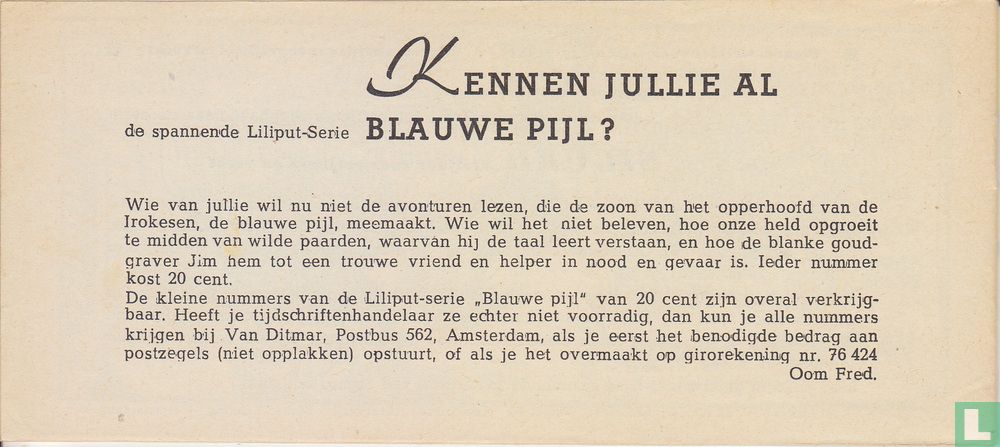 KENNEN JULLIE AL

de spannende Liliput-Serie BLAUWE PIJL?

Wie van jullie wil nu niet de avonturen lezen, die de zoon van het opperhoofd van de Irokesen, de blauwe pijl, meemaakt. Wie wil het niet beleven, hoe onze held opgroeit te midden van wilde paarden, waarvan hij de taal leert verstaan, en hoe de blanke goudgraver Jim hem tot een trouwe vriend en helper in nood en gevaar is. Ieder nummer kost 20 cent.
De kleine nummers van de Liliput-serie „Blauwe pijl" van 20 cent zijn overal verkrijgbaar. Heeft je tijdschriftenhandelaar ze echter niet voorradig, dan kun je alle nummers krijgen bij Van Ditmar, Postbus 562, Amsterdam, als je eerst het benodigde bedrag aan postzegels (niet opplakken) opstuurt, of als je het overmaakt op girorekening nr. 76 424
Oom Fred.